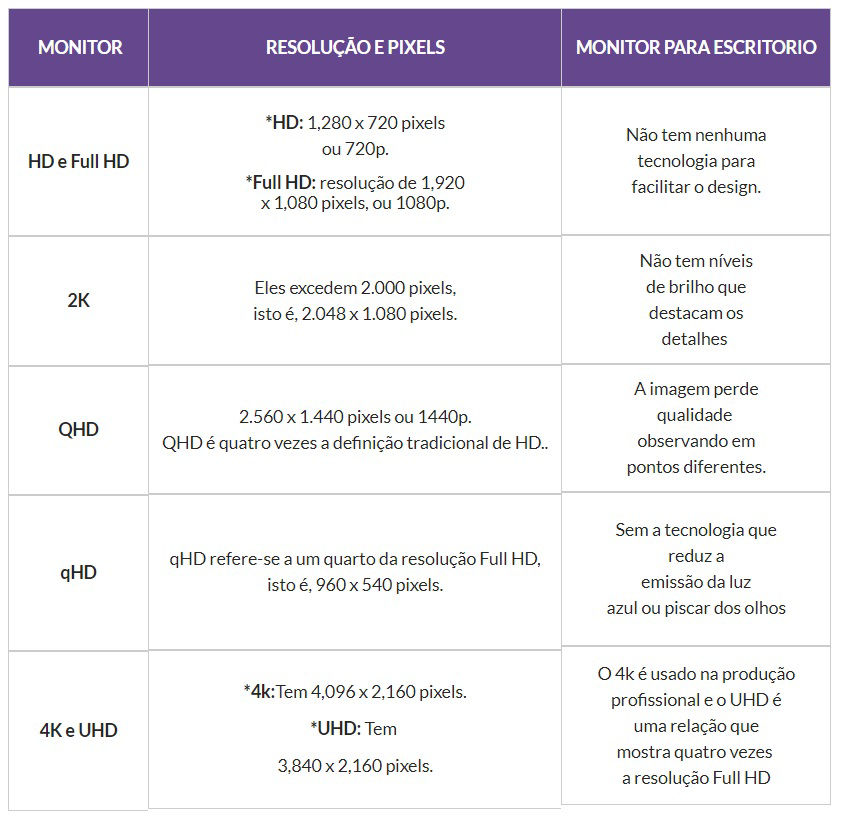 | MONITOR | RESOLUÇÃO E PIXELS | MONITOR PARA ESCRITORIO |
|---|---|---|
| HD e Full HD | *HD: 1,280 x 720 pixels ou 720p. *Full HD: resolução de 1,920 x 1,080 pixels, ou 1080p. | Não tem nenhuma tecnologia para facilitar o design. |
| 2K | Eles excedem 2.000 pixels, isto é, 2.048 x 1.080 pixels. | Não tem níveis de brilho que destacam os detalhes |
| QHD | 2.560 x 1.440 pixels ou 1440p. QHD é quatro vezes a definição tradicional de HD.. | A imagem perde qualidade observando em pontos diferentes. |
| qHD | qHD refere-se a um quarto da resolução Full HD, isto é, 960 x 540 pixels. | Sem a tecnologia que reduz a emissão da luz azul ou piscar dos olhos |
| 4K e UHD | *4k:Tem 4,096 x 2,160 pixels. *UHD: Tem 3,840 x 2,160 pixels. | O 4k é usado na produção profissional e o UHD é uma relação que mostra quatro vezes a resolução Full HD |